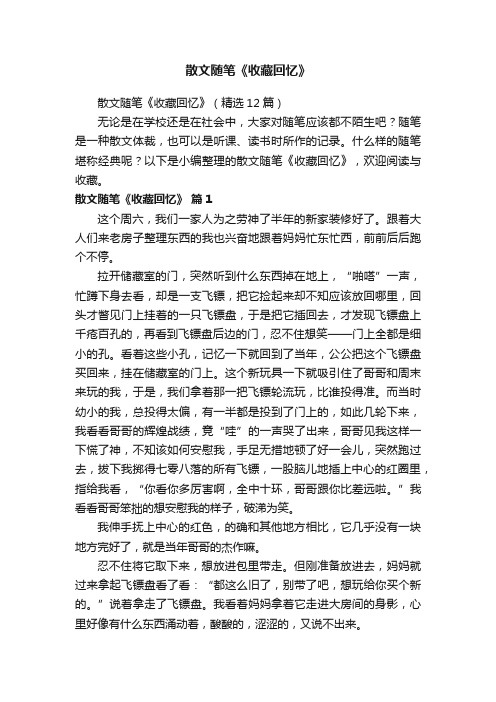 散文随笔《收藏回忆》

散文随笔《收藏回忆》（精选12篇）

无论是在学校还是在社会中，大家对随笔应该都不陌生吧？随笔是一种散文体裁，也可以是听课、读书时所作的记录。什么样的随笔堪称经典呢？以下是小编整理的散文随笔《收藏回忆》，欢迎阅读与收藏。

散文随笔《收藏回忆》 篇1

这个周六，我们一家人为之劳神了半年的新家装修好了。跟着大人们来老房子整理东西的我也兴奋地跟着妈妈忙东忙西，前前后后跑个不停。

拉开储藏室的门，突然听到什么东西掉在地上，“啪嗒”一声，忙蹲下身去看，却是一支飞镖，把它捡起来却不知应该放回哪里，回头才瞥见门上挂着的一只飞镖盘，于是把它插回去，才发现飞镖盘上千疮百孔的，再看到飞镖盘后边的门，忍不住想笑——门上全都是细小的孔。看着这些小孔，记忆一下就回到了当年，公公把这个飞镖盘买回来，挂在储藏室的门上。这个新玩具一下就吸引住了哥哥和周末来玩的我，于是，我们拿着那一把飞镖轮流玩，比谁投得准。而当时幼小的我，总投得太偏，有一半都是投到了门上的，如此几轮下来，我看看哥哥的辉煌战绩，竟“哇”的一声哭了出来，哥哥见我这样一下慌了神，不知该如何安慰我，手足无措地顿了好一会儿，突然跑过去，拔下我掷得七零八落的所有飞镖，一股脑儿地插上中心的红圈里，指给我看，“你看你多厉害啊，全中十环，哥哥跟你比差远啦。”我看看哥哥笨拙的想安慰我的样子，破涕为笑。

我伸手抚上中心的红色，的确和其他地方相比，它几乎没有一块地方完好了，就是当年哥哥的杰作嘛。

忍不住将它取下来，想放进包里带走。但刚准备放进去，妈妈就过来拿起飞镖盘看了看：“都这么旧了，别带了吧，想玩给你买个新的。”说着拿走了飞镖盘。我看着妈妈拿着它走进大房间的身影，心里好像有什么东西涌动着，酸酸的，涩涩的，又说不出来。